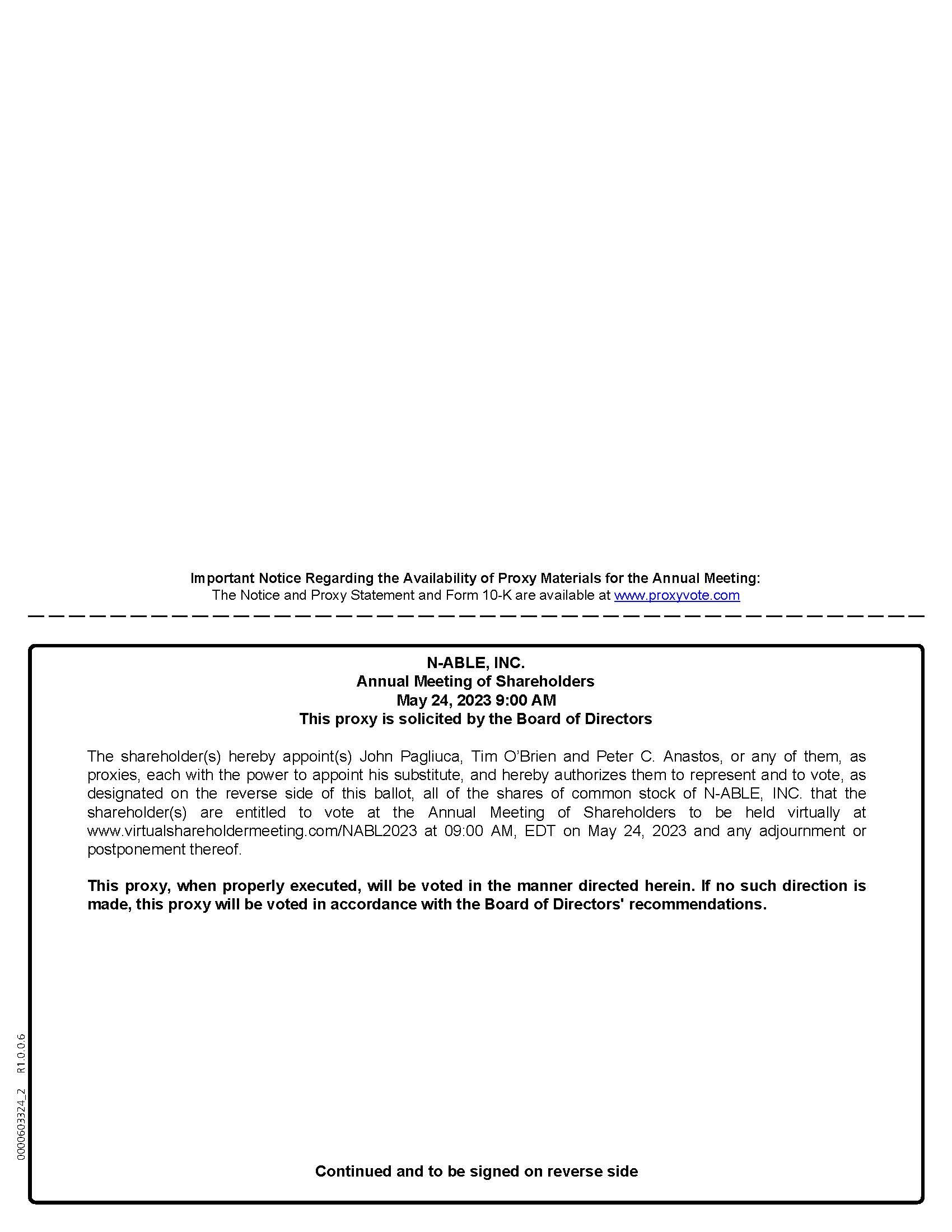 Important Notice Regarding the Availability of Proxy Materials for the Annual Meeting:
The Notice and Proxy Statement and Form 10-K are available at www.proxyvote.com

N-ABLE, INC.
Annual Meeting of Shareholders
May 24, 2023 9:00 AM
This proxy is solicited by the Board of Directors

The shareholder(s) hereby appoint(s) John Pagliuca, Tim O'Brien and Peter C. Anastos, or any of them, as proxies, each with the power to appoint his substitute, and hereby authorizes them to represent and to vote, as designated on the reverse side of this ballot, all of the shares of common stock of N-ABLE, INC. that the shareholder(s) are entitled to vote at the Annual Meeting of Shareholders to be held virtually at www.virtualshareholdermeeting.com/NABL2023 at 09:00 AM, EDT on May 24, 2023 and any adjournment or postponement thereof.

This proxy, when properly executed, will be voted in the manner directed herein. If no such direction is made, this proxy will be voted in accordance with the Board of Directors' recommendations.

0000603324_2 R1.0.0.6

Continued and to be signed on reverse side